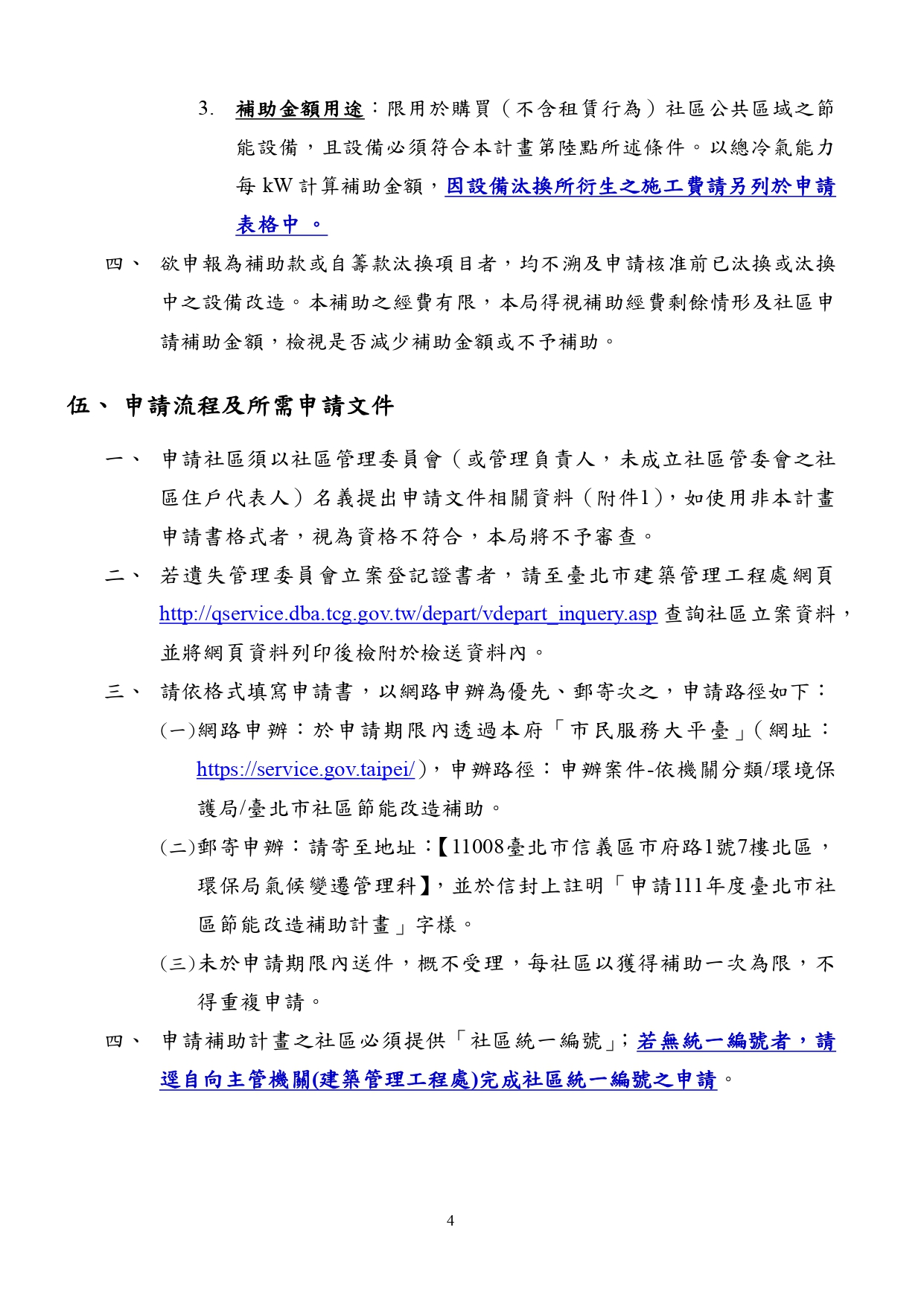 3. 補助金額用途：限用於購買（不含租賃行為）社區公共區域之節能設備，且設備必須符合本計畫第陸點所述條件。以總冷氣能力每 kW 計算補助金額，因設備汰換所衍生之施工費請另列於申請表格中 。

四、 欲申報為補助款或自籌款汰換項目者，均不溯及申請核准前已汰換或汰換中之設備改造。本補助之經費有限，本局得視補助經費剩餘情形及社區申請補助金額，檢視是否減少補助金額或不予補助。

伍、 申請流程及所需申請文件

一、 申請社區須以社區管理委員會（或管理負責人，未成立社區管委會之社區住戶代表人）名義提出申請文件相關資料（附件1），如使用非本計畫申請書格式者，視為資格不符合，本局將不予審查。

二、 若遺失管理委員會立案登記證書者，請至臺北市建築管理工程處網頁 http://qservice.dba.tcg.gov.tw/depart/vdepart_inquery.asp 查詢社區立案資料，並將網頁資料列印後檢附於檢送資料內。

三、 請依格式填寫申請書，以網路申辦為優先、郵寄次之，申請路徑如下：

(一)網路申辦：於申請期限內透過本府「市民服務大平臺」(網址：https://service.gov.taipei/)，申辦路徑：申辦案件-依機關分類/環境保護局/臺北市社區節能改造補助。

(二)郵寄申辦：請寄至地址：【11008臺北市信義區市府路1號7樓北區，環保局氣候變遷管理科】，並於信封上註明「申請111年度臺北市社區節能改造補助計畫」字樣。

(三)未於申請期限內送件，概不受理，每社區以獲得補助一次為限，不得重複申請。

四、 申請補助計畫之社區必須提供「社區統一編號」；若無統一編號者，請逕自向主管機關(建築管理工程處)完成社區統一編號之申請。

4